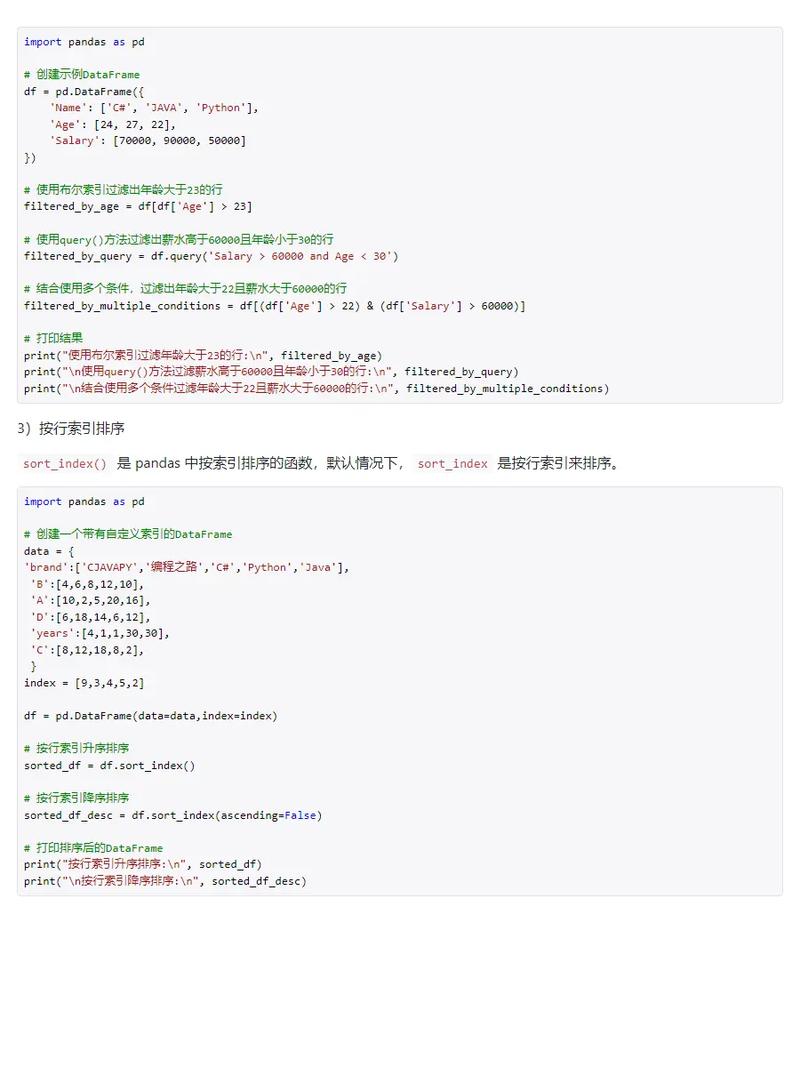 import pandas as pd

# 创建示例DataFrame
df = pd.DataFrame({
    'Name': ['C#', 'JAVA', 'Python'],
    'Age': [24, 27, 22],
    'Salary': [70000, 90000, 50000]
})

# 使用布尔索引过滤出年龄大于23的行
filtered_by_age = df[df['Age'] > 23]

# 使用query()方法过滤出薪水高于60000且年龄小于30的行
filtered_by_query = df.query('Salary > 60000 and Age < 30')

# 结合使用多个条件，过滤出年龄大于22且薪水大于60000的行
filtered_by_multiple_conditions = df[(df['Age'] > 22) & (df['Salary'] > 60000)]

# 打印结果
print("使用布尔索引过滤年龄大于23的行:\n", filtered_by_age)
print("\n使用query()方法过滤薪水高于60000且年龄小于30的行:\n", filtered_by_query)
print("\n结合使用多个条件过滤年龄大于22且薪水大于60000的行:\n", filtered_by_multiple_conditions)

3）按行索引排序

sort_index() 是 pandas 中按索引排序的函数，默认情况下， sort_index 是按行索引来排序。

import pandas as pd

# 创建一个带有自定义索引的DataFrame
data = {
'brand':['CJAVAPY','编程之路','C#','Python','Java'],
 'B':[4,6,8,12,10],
 'A':[10,2,5,20,16],
 'D':[6,18,14,6,12],
 'years':[4,1,1,30,30],
 'C':[8,12,18,8,2],
 }
index = [9,3,4,5,2]

df = pd.DataFrame(data=data,index=index)

# 按行索引升序排序
sorted_df = df.sort_index()

# 按行索引降序排序
sorted_df_desc = df.sort_index(ascending=False)

# 打印排序后的DataFrame
print("按行索引升序排序:\n", sorted_df)
print("\n按行索引降序排序:\n", sorted_df_desc)